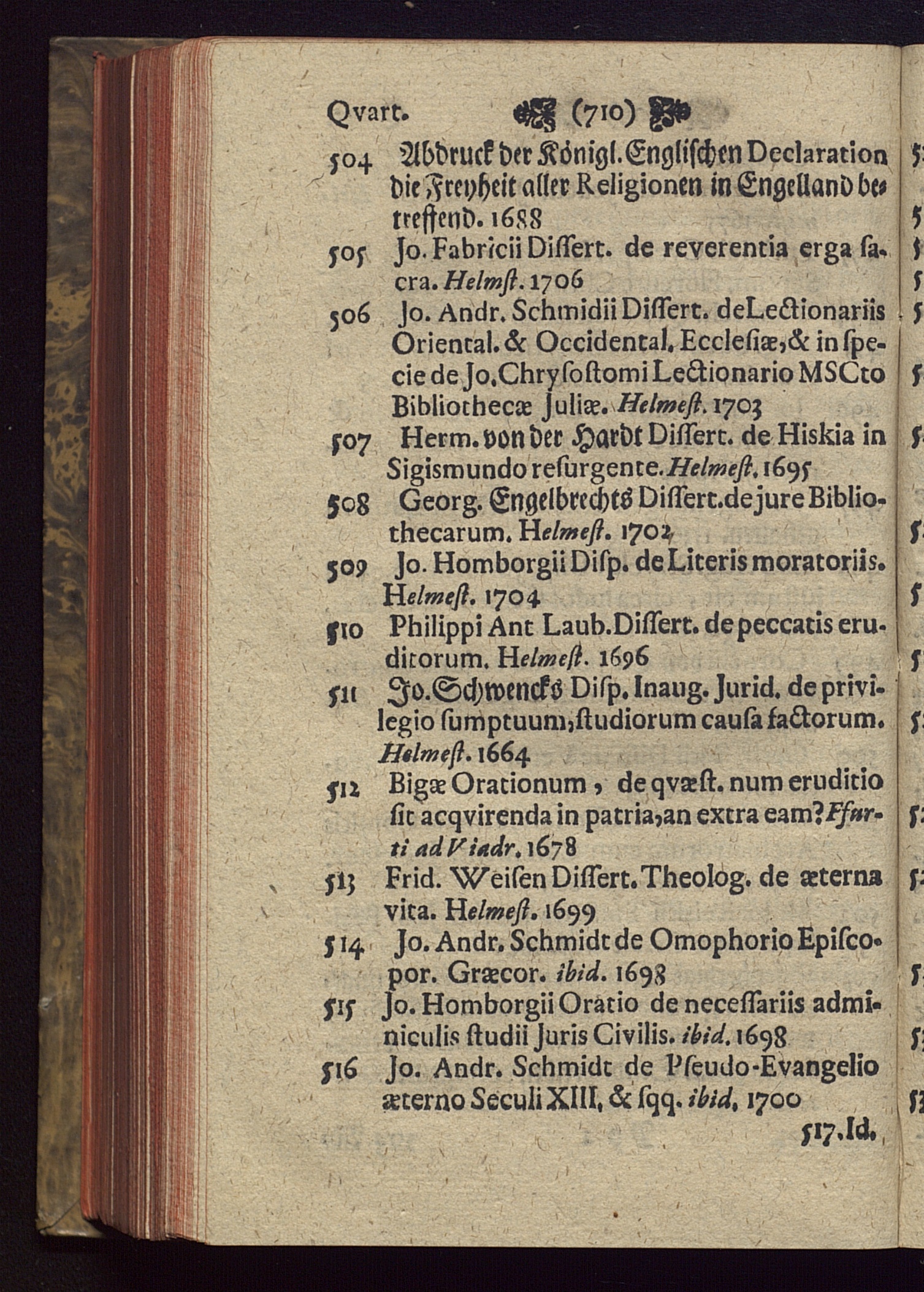 Qvart. (710)

504 Abdruck der Königl. Englischen Declaration die Freyheit aller Religionen in Engelland betreffend. 1688

505 Jo. Fabricii Dissert. de reverentia erga sacra. Helmst. 1706

506 Jo. Andr. Schmidii Dissert. de Lectionariis Oriental. & Occidental. Ecclesiæ, & in specie de Jo. Chrysostomi Lectionario MSCto Bibliothecæ Juliæ. Helmest. 1703

507 Herm. von der Hardt Dissert. de Hiskia in Sigismundo resurgente. Helmest. 1695

508 Georg. Engelbrechts Dissert. de jure Bibliothecarum. Helmest. 1702

509 Jo. Homborgii Disp. de Literis moratoriis. Helmest. 1704

510 Philippi Ant Laub. Dissert. de peccatis eruditorum. Helmest. 1696

511 Jo. Schwencks Disp. Inaug. Jurid. de privilegio sumptuum, studiorum causa factorum. Helmest. 1664

512 Bigæ Orationum, de qvæst. num eruditio sit acqvirenda in patria, an extra eam? Ffurti ad Viadr. 1678

513 Frid. Weisen Dissert. Theolog. de æterna vita. Helmest. 1699

514 Jo. Andr. Schmidt de Omophorio Episcopor. Græcor. ibid. 1698

515 Jo. Homborgii Oratio de necessariis adminiculis studii Juris Civilis. ibid. 1698

516 Jo. Andr. Schmidt de Pseudo-Evangelio æterno Seculi XIII. & sqq. ibid. 1700

517. Id.